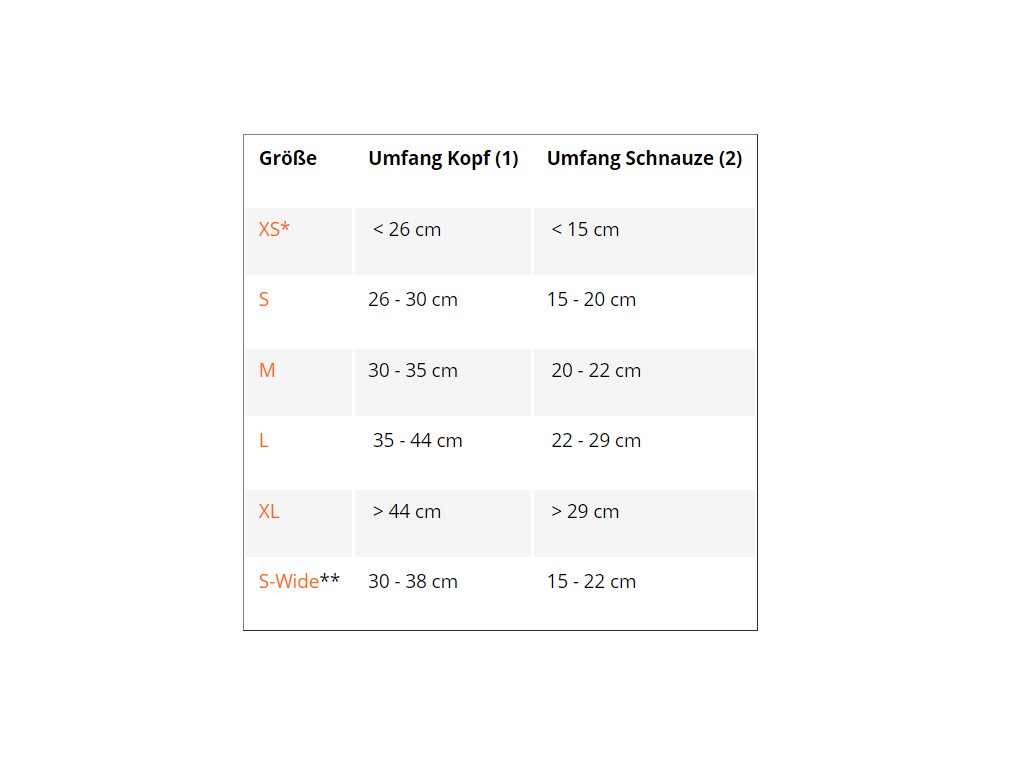 | Größe | Umfang Kopf (1) | Umfang Schnauze (2) |
|---|---|---|
| XS* | < 26 cm | < 15 cm |
| S | 26 - 30 cm | 15 - 20 cm |
| M | 30 - 35 cm | 20 - 22 cm |
| L | 35 - 44 cm | 22 - 29 cm |
| XL | > 44 cm | > 29 cm |
| S-Wide** | 30 - 38 cm | 15 - 22 cm |